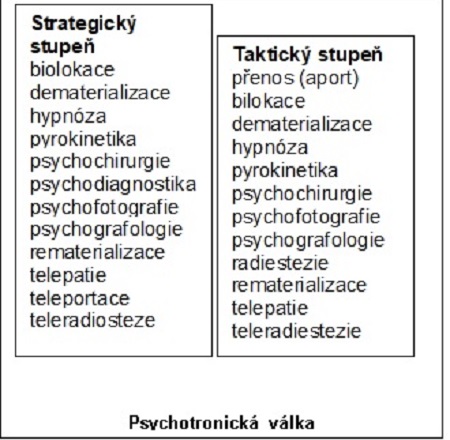 Strategický stupeň
biolokace
dematerializace
hypnóza
pyrokinetika
psychochirurgie
psychodiagnostika
psychofotografie
psychografologie
rematerializace
telepatie
teleportace
teleradiosteze

Taktický stupeň
přenos (aport)
bilokace
dematerializace
hypnóza
pyrokinetika
psychochirurgie
psychofotografie
psychografologie
radiestezie
rematerializace
telepatie
teleradiestezie

Psychotronická válka